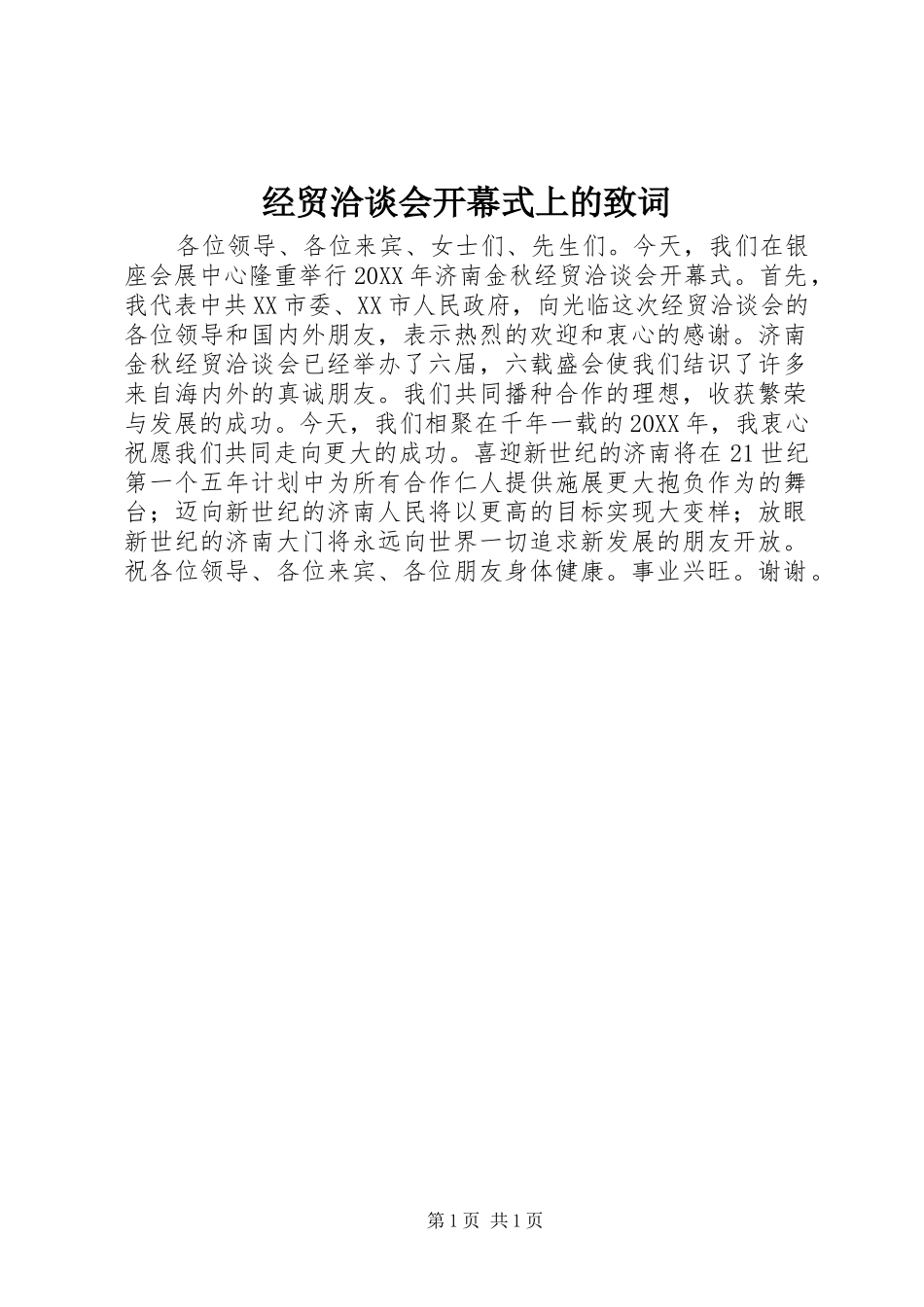 经贸洽谈会开幕式上的致词

各位领导、各位来宾、女士们、先生们。今天，我们在银座会展中心隆重举行20XX年济南金秋经贸洽谈会开幕式。首先，我代表中共XX市委、XX市人民政府，向光临这次经贸洽谈会的各位领导和国内外朋友，表示热烈的欢迎和衷心的感谢。济南金秋经贸洽谈会已经举办了六届，六载盛会使我们结识了许多来自海内外的真诚朋友。我们共同播种合作的理想，收获繁荣与发展的成功。今天，我们相聚在千年一载的20XX年，我衷心祝愿我们共同走向更大的成功。喜迎新世纪的济南将在21世纪第一个五年计划中为所有合作仁人提供施展更大抱负作为的舞台；迈向新世纪的济南人民将以更高的目标实现大变样；放眼新世纪的济南大门将永远向世界一切追求新发展的朋友开放。祝各位领导、各位来宾、各位朋友身体健康。事业兴旺。谢谢。

第1页 共1页